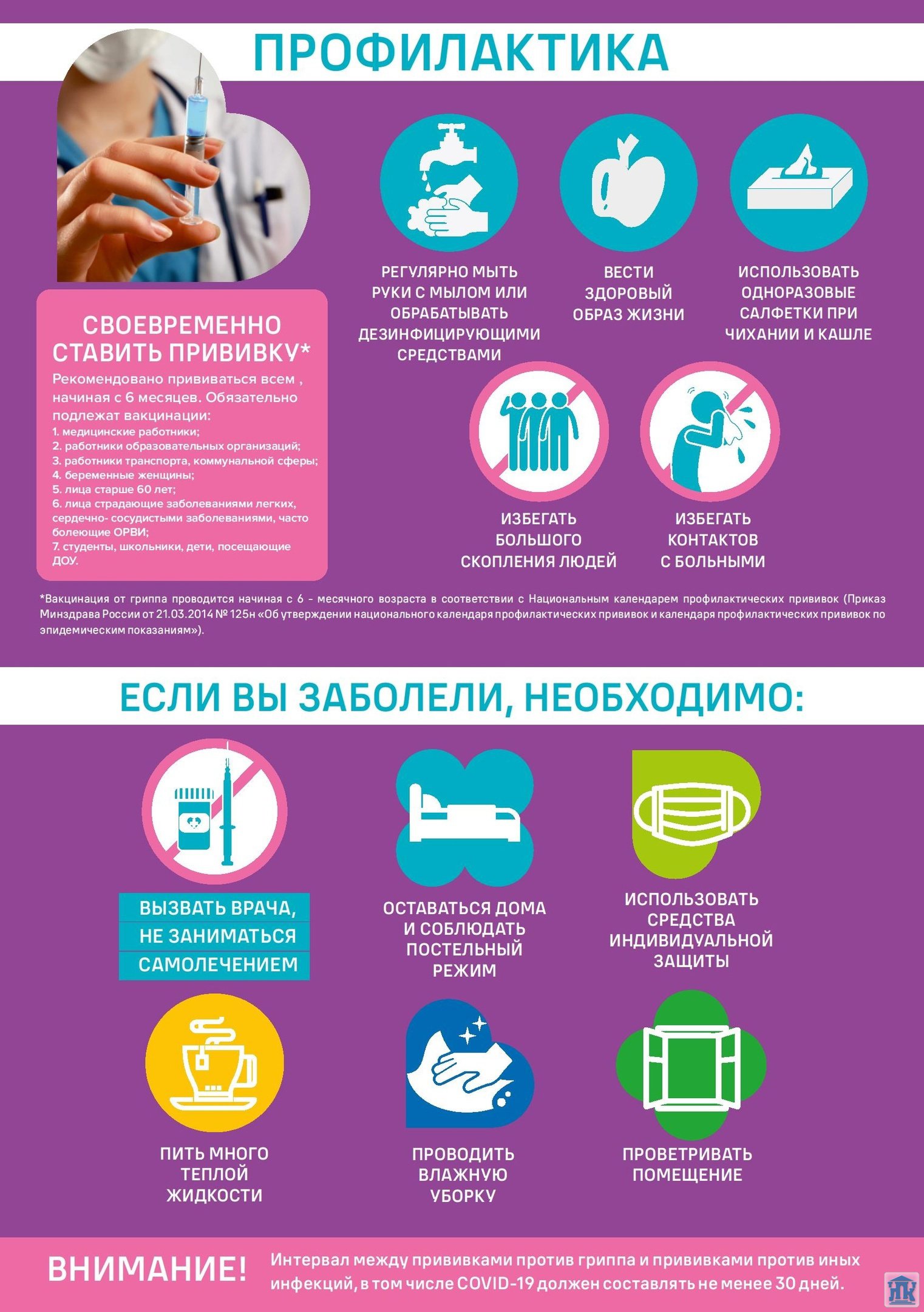 ПРОФИЛАКТИКА

СВОЕВРЕМЕННО СТАВИТЬ ПРИВИВКУ*

Рекомендовано прививаться всем , начиная с 6 месяцев. Обязательно подлежат вакцинации:
1. медицинские работники;
2. работники образовательных организаций;
3. работники транспорта, коммунальной сферы;
4. беременные женщины;
5. лица старше 60 лет;
6. лица страдающие заболеваниями легких, сердечно- сосудистыми заболеваниями, часто болеющие ОРВИ;
7. студенты, школьники, дети, посещающие ДОУ.

РЕГУЛЯРНО МЫТЬ РУКИ С МЫЛОМ ИЛИ ОБРАБАТЫВАТЬ ДЕЗИНФИЦИРУЮЩИМИ СРЕДСТВАМИ

ВЕСТИ ЗДОРОВЫЙ ОБРАЗ ЖИЗНИ

ИСПОЛЬЗОВАТЬ ОДНОРАЗОВЫЕ САЛФЕТКИ ПРИ ЧИХАНИИ И КАШЛЕ

ИЗБЕГАТЬ БОЛЬШОГО СКОПЛЕНИЯ ЛЮДЕЙ

ИЗБЕГАТЬ КОНТАКТОВ С БОЛЬНЫМИ

*Вакцинация от гриппа проводится начиная с 6 - месячного возраста в соответствии с Национальным календарем профилактических прививок (Приказ Минздрава России от 21.03.2014 № 125н «Об утверждении национального календаря профилактических прививок и календаря профилактических прививок по эпидемическим показаниям»).

ЕСЛИ ВЫ ЗАБОЛЕЛИ, НЕОБХОДИМО:

ВЫЗВАТЬ ВРАЧА,
НЕ ЗАНИМАТЬСЯ
САМОЛЕЧЕНИЕМ

ОСТАВАТЬСЯ ДОМА И СОБЛЮДАТЬ ПОСТЕЛЬНЫЙ РЕЖИМ

ИСПОЛЬЗОВАТЬ СРЕДСТВА ИНДИВИДУАЛЬНОЙ ЗАЩИТЫ

ПИТЬ МНОГО ТЕПЛОЙ ЖИДКОСТИ

ПРОВОДИТЬ ВЛАЖНУЮ УБОРКУ

ПРОВЕТРИВАТЬ ПОМЕЩЕНИЕ

ВНИМАНИЕ!

Интервал между прививками против гриппа и прививками против иных инфекций, в том числе COVID-19 должен составлять не менее 30 дней.